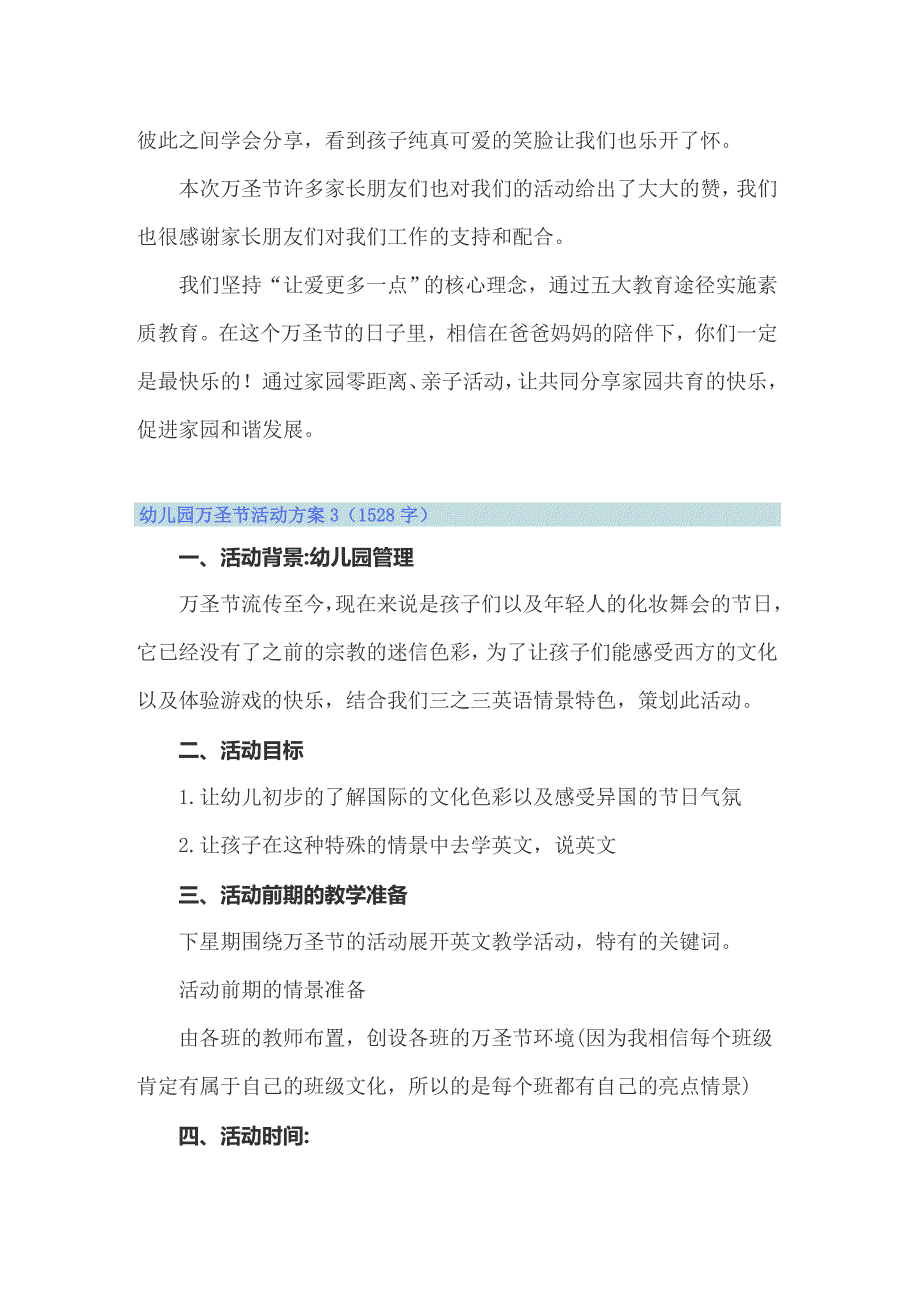 彼此之间学会分享，看到孩子纯真可爱的笑脸让我们也乐开了怀。

本次万圣节许多家长朋友们也对我们的活动给出了大大的赞，我们也很感谢家长朋友们对我们工作的支持和配合。

我们坚持“让爱更多一点”的核心理念，通过五大教育途径实施素质教育。在这个万圣节的日子里，相信在爸爸妈妈的陪伴下，你们一定是最快乐的！通过家园零距离、亲子活动，让共同分享家园共育的快乐，促进家园和谐发展。

幼儿园万圣节活动方案 3（1528 字）

一、活动背景:幼儿园管理

万圣节流传至今，现在来说是孩子们以及年轻人的化妆舞会的节日，它已经没有了之前的宗教的迷信色彩，为了让孩子们能感受西方的文化以及体验游戏的快乐，结合我们三之三英语情景特色，策划此活动。

二、活动目标

1.让幼儿初步的了解国际的文化色彩以及感受异国的节日气氛

2.让孩子在这种特殊的情景中去学英文，说英文

三、活动前期的教学准备

下星期围绕万圣节的活动展开英文教学活动，特有的关键词。

活动前期的情景准备

由各班的教师布置，创设各班的万圣节环境(因为我相信每个班级肯定有属于自己的班级文化，所以的是每个班都有自己的亮点情景)

四、活动时间: